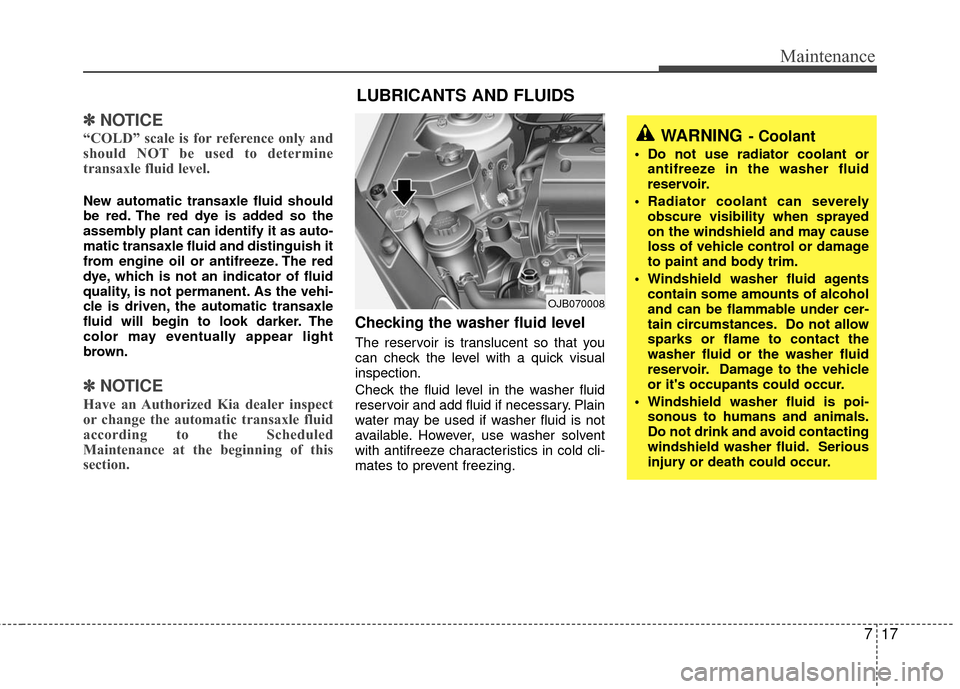 Maintenance

LUBRICANTS AND FLUIDS

✽ NOTICE

“COLD” scale is for reference only and should NOT be used to determine transaxle fluid level.

New automatic transaxle fluid should be red. The red dye is added so the assembly plant can identify it as automatic transaxle fluid and distinguish it from engine oil or antifreeze. The red dye, which is not an indicator of fluid quality, is not permanent. As the vehicle is driven, the automatic transaxle fluid will begin to look darker. The color may eventually appear light brown.

✽ NOTICE

Have an Authorized Kia dealer inspect or change the automatic transaxle fluid according to the Scheduled Maintenance at the beginning of this section.

OJB070008

Checking the washer fluid level

The reservoir is translucent so that you can check the level with a quick visual inspection.

Check the fluid level in the washer fluid reservoir and add fluid if necessary. Plain water may be used if washer fluid is not available. However, use washer solvent with antifreeze characteristics in cold climates to prevent freezing.

WARNING - Coolant

• Do not use radiator coolant or antifreeze in the washer fluid reservoir.

• Radiator coolant can severely obscure visibility when sprayed on the windshield and may cause loss of vehicle control or damage to paint and body trim.

• Windshield washer fluid agents contain some amounts of alcohol and can be flammable under certain circumstances. Do not allow sparks or flame to contact the washer fluid or the washer fluid reservoir. Damage to the vehicle or it's occupants could occur.

• Windshield washer fluid is poisonous to humans and animals. Do not drink and avoid contacting windshield washer fluid. Serious injury or death could occur.

7 17

carmanualsonline.info